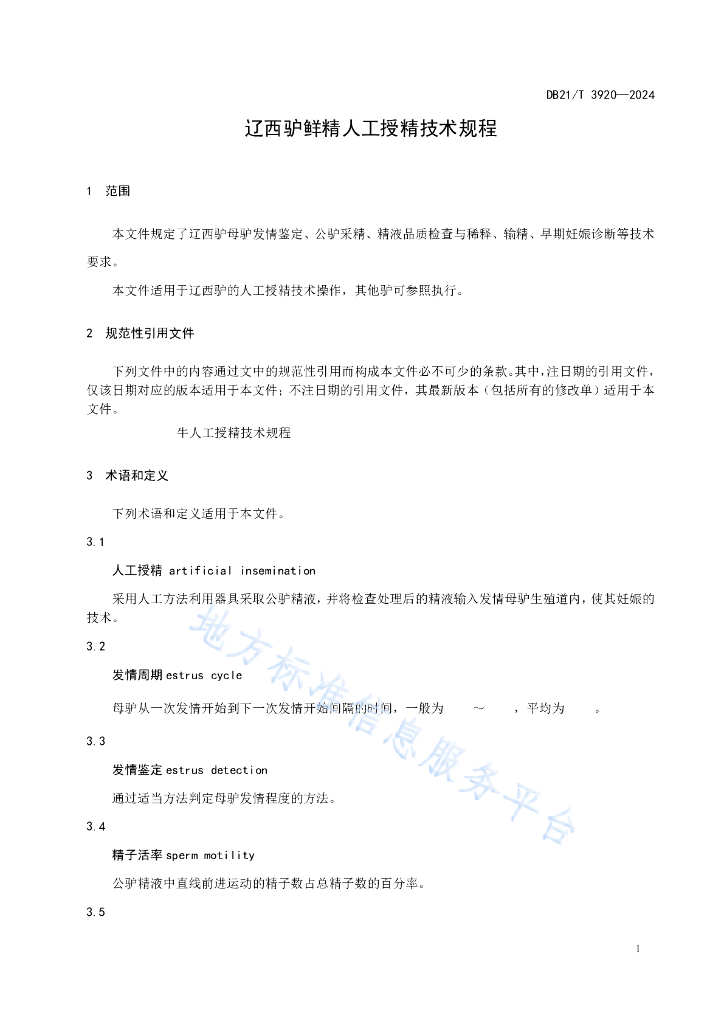 DB21/T 3920—2024

辽西驴鲜精人工授精技术规程

1 范围

本文件规定了辽西驴母驴发情鉴定、公驴采精、精液品质检查与稀释、输精、早期妊娠诊断等技术要求。

本文件适用于辽西驴的人工授精技术操作，其他驴可参照执行。

2 规范性引用文件

下列文件中的内容通过文中的规范性引用而构成本文件必不可少的条款。其中，注日期的引用文件，仅该日期对应的版本适用于本文件；不注日期的引用文件，其最新版本（包括所有的修改单）适用于本文件。

牛人工授精技术规程

3 术语和定义

下列术语和定义适用于本文件。

3.1

人工授精 artificial insemination

采用人工方法利用器具采取公驴精液，并将检查处理后的精液输入发情母驴生殖道内，使其妊娠的技术。

3.2

发情周期 estrus cycle

母驴从一次发情开始到下一次发情开始间隔的时间，一般为 ~ ，平均为 。

3.3

发情鉴定 estrus detection

通过适当方法判定母驴发情程度的方法。

3.4

精子活率 sperm motility

公驴精液中直线前进运动的精子数占总精子数的百分率。

3.5

地方标准信息服务平台

1